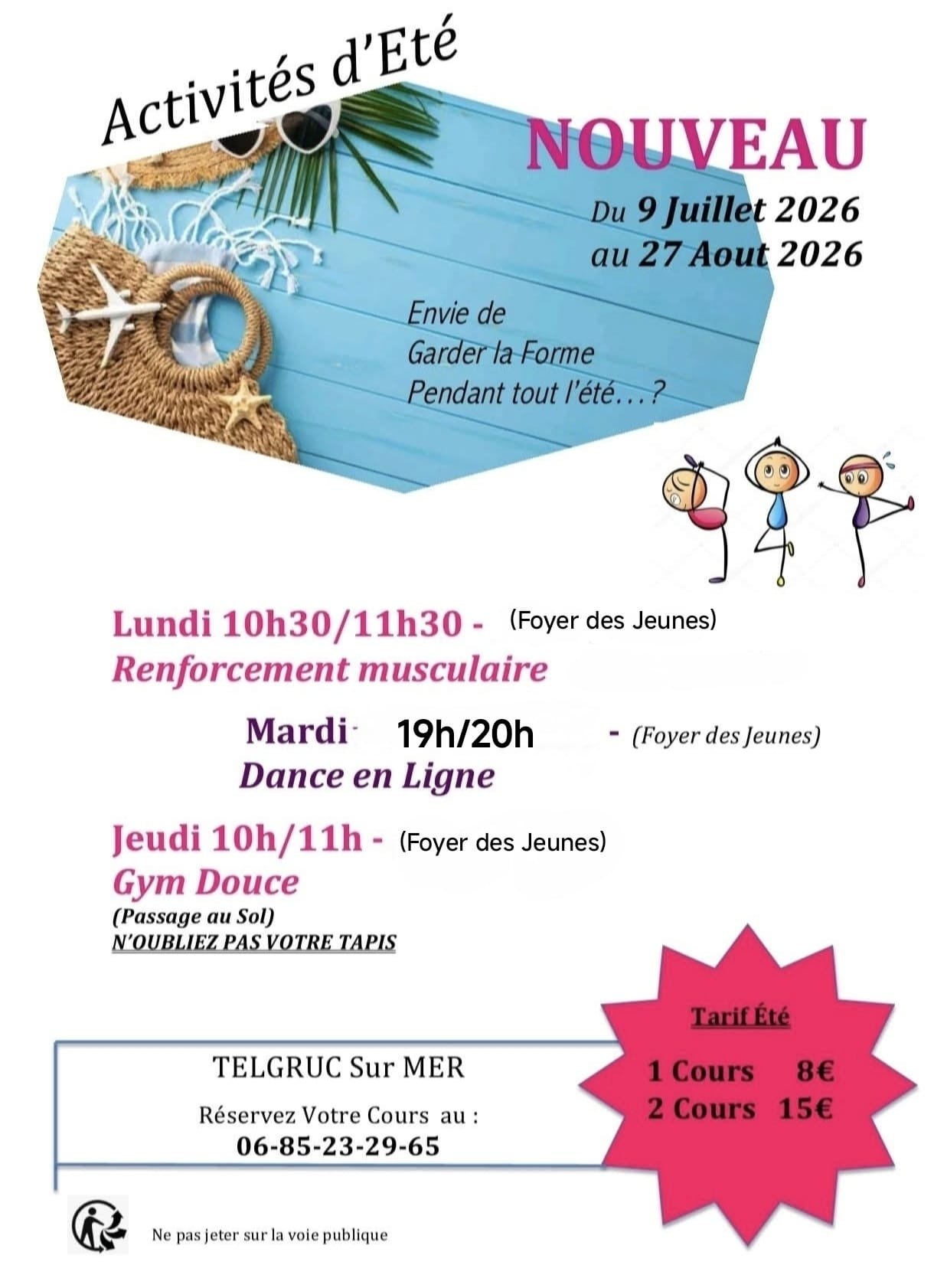 Activités d'Eté

NOUVEAU

Du 9 Juillet 2026
au 27 Aout 2026

Envie de
Garder la Forme
Pendant tout l'été…?

Lundi 10h30/11h30 - (Foyer des Jeunes)
Renforcement musculaire

Mardi- 19h/20h - (Foyer des Jeunes)
Dance en Ligne

Jeudi 10h/11h - (Foyer des Jeunes)
Gym Douce
(Passage au Sol)
N'OUBLIEZ PAS VOTRE TAPIS

TELGRUC Sur MER

Réservez Votre Cours au :
06-85-23-29-65

Tarif Été

1 Cours 8€
2 Cours 15€

Ne pas jeter sur la voie publique